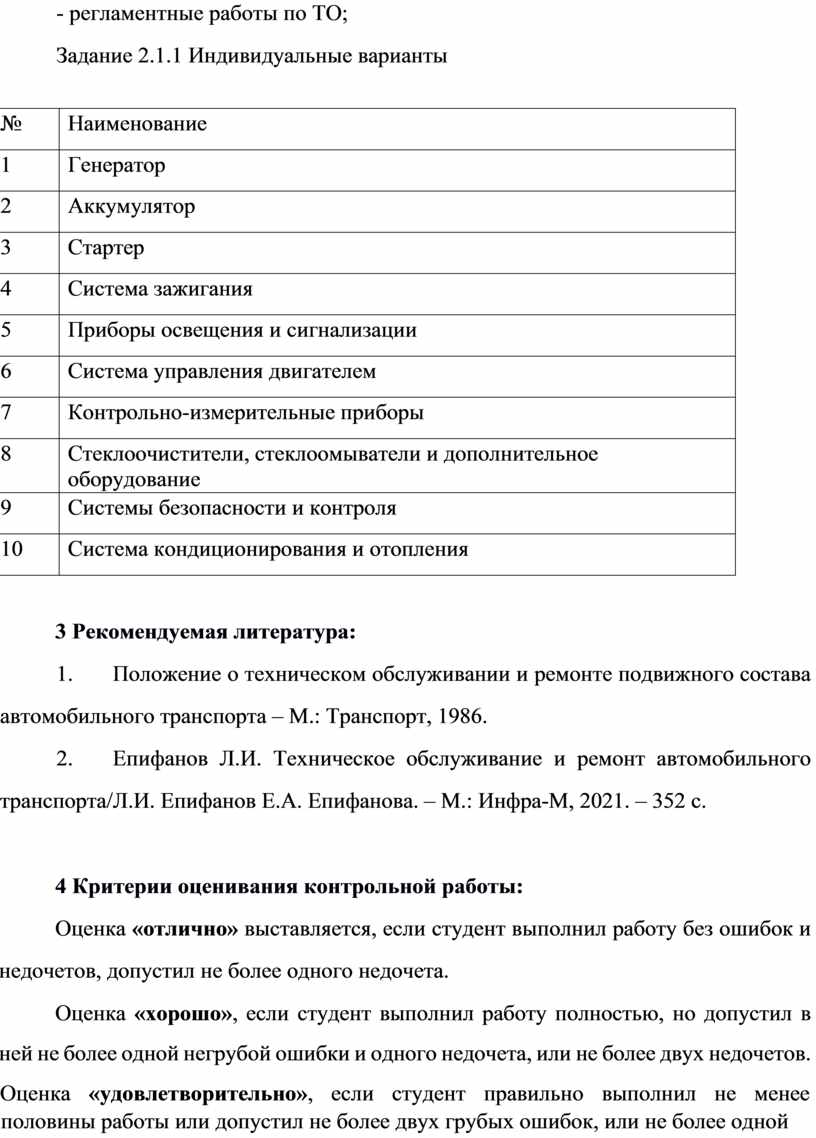 - регламентные работы по ТО;

Задание 2.1.1 Индивидуальные варианты

| № | Наименование |
|---|---|
| 1 | Генератор |
| 2 | Аккумулятор |
| 3 | Стартер |
| 4 | Система зажигания |
| 5 | Приборы освещения и сигнализации |
| 6 | Система управления двигателем |
| 7 | Контрольно-измерительные приборы |
| 8 | Стеклоочистители, стеклоомыватели и дополнительное оборудование |
| 9 | Системы безопасности и контроля |
| 10 | Система кондиционирования и отопления |

3 Рекомендуемая литература:

1. Положение о техническом обслуживании и ремонте подвижного состава автомобильного транспорта – М.: Транспорт, 1986.

2. Епифанов Л.И. Техническое обслуживание и ремонт автомобильного транспорта/Л.И. Епифанов Е.А. Епифанова. – М.: Инфра-М, 2021. – 352 с.

4 Критерии оценивания контрольной работы:

Оценка «отлично» выставляется, если студент выполнил работу без ошибок и недочетов, допустил не более одного недочета.

Оценка «хорошо», если студент выполнил работу полностью, но допустил в ней не более одной негрубой ошибки и одного недочета, или не более двух недочетов.

Оценка «удовлетворительно», если студент правильно выполнил не менее половины работы или допустил не более двух грубых ошибок, или не более одной